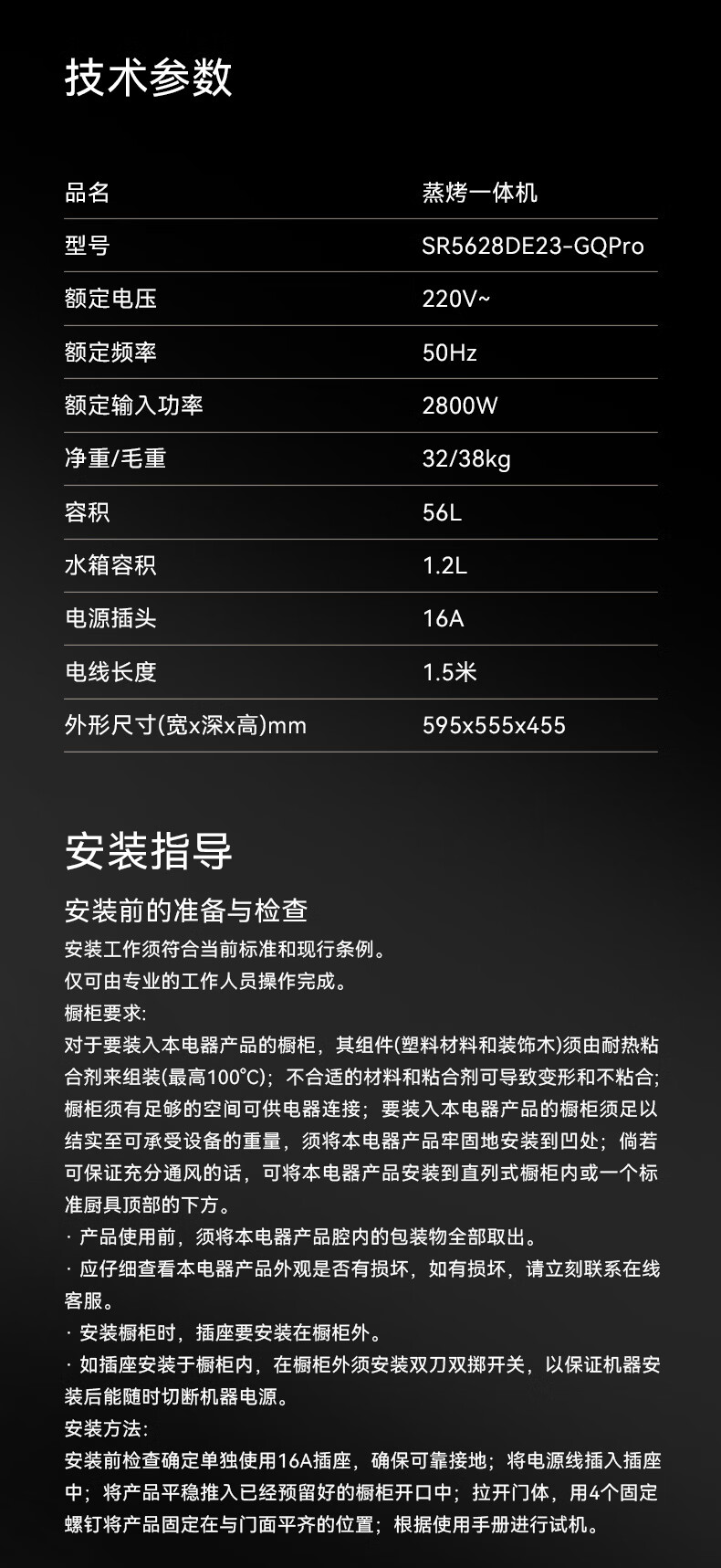 技术参数

品名 蒸烤一体机
型号 SR5628DE23-GQPro
额定电压 220V~
额定频率 50Hz
额定输入功率 2800W
净重/毛重 32/38kg
容积 56L
水箱容积 1.2L
电源插头 16A
电线长度 1.5米
外形尺寸(宽x深x高)mm 595x555x455

安装指导

安装前的准备与检查

安装工作须符合当前标准和现行条例。

仅可由专业的工作人员操作完成。

橱柜要求:

对于要装入本电器产品的橱柜，其组件(塑料材料和装饰木)须由耐热粘合剂来组装(最高100°C)；不合适的材料和粘合剂可导致变形和不粘合；橱柜须有足够的空间可供电器连接；要装入本电器产品的橱柜须足以结实至可承受设备的重量，须将本电器产品牢固地安装到凹处；倘若可保证充分通风的话，可将本电器产品安装到直列式橱柜内或一个标准厨具顶部的下方。

· 产品使用前，须将本电器产品腔内的包装物全部取出。

· 应仔细查看本电器产品外观是否有损坏，如有损坏，请立刻联系在线客服。

· 安装橱柜时，插座要安装在橱柜外。

· 如插座安装于橱柜内，在橱柜外须安装双刀双掷开关，以保证机器安装后能随时切断机器电源。

安装方法:

安装前检查确定单独使用16A插座，确保可靠接地；将电源线插入插座中；将产品平稳推入已经预留好的橱柜开口中；拉开门体，用4个固定螺钉将产品固定在与门面平齐的位置；根据使用手册进行试机。